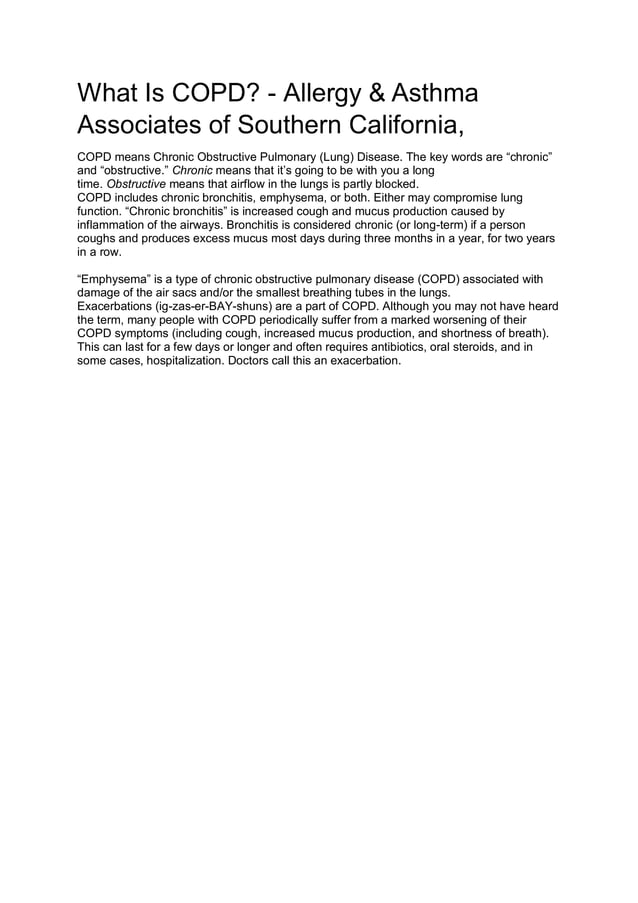 What Is COPD? - Allergy & Asthma Associates of Southern California,

COPD means Chronic Obstructive Pulmonary (Lung) Disease. The key words are “chronic” and “obstructive.” Chronic means that it’s going to be with you a long time. Obstructive means that airflow in the lungs is partly blocked.
COPD includes chronic bronchitis, emphysema, or both. Either may compromise lung function. “Chronic bronchitis” is increased cough and mucus production caused by inflammation of the airways. Bronchitis is considered chronic (or long-term) if a person coughs and produces excess mucus most days during three months in a year, for two years in a row.

“Emphysema” is a type of chronic obstructive pulmonary disease (COPD) associated with damage of the air sacs and/or the smallest breathing tubes in the lungs.
Exacerbations (ig-zas-er-BAY-shuns) are a part of COPD. Although you may not have heard the term, many people with COPD periodically suffer from a marked worsening of their COPD symptoms (including cough, increased mucus production, and shortness of breath). This can last for a few days or longer and often requires antibiotics, oral steroids, and in some cases, hospitalization. Doctors call this an exacerbation.